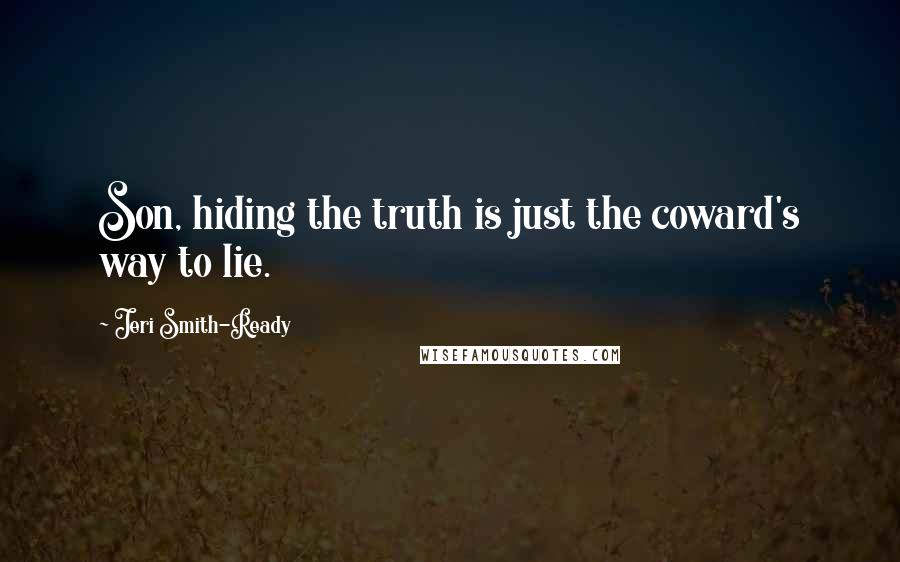 Son, hiding the truth is just the coward's way to lie.

- Jeri Smith-Ready

WISEFAMOUSQUOTES.COM